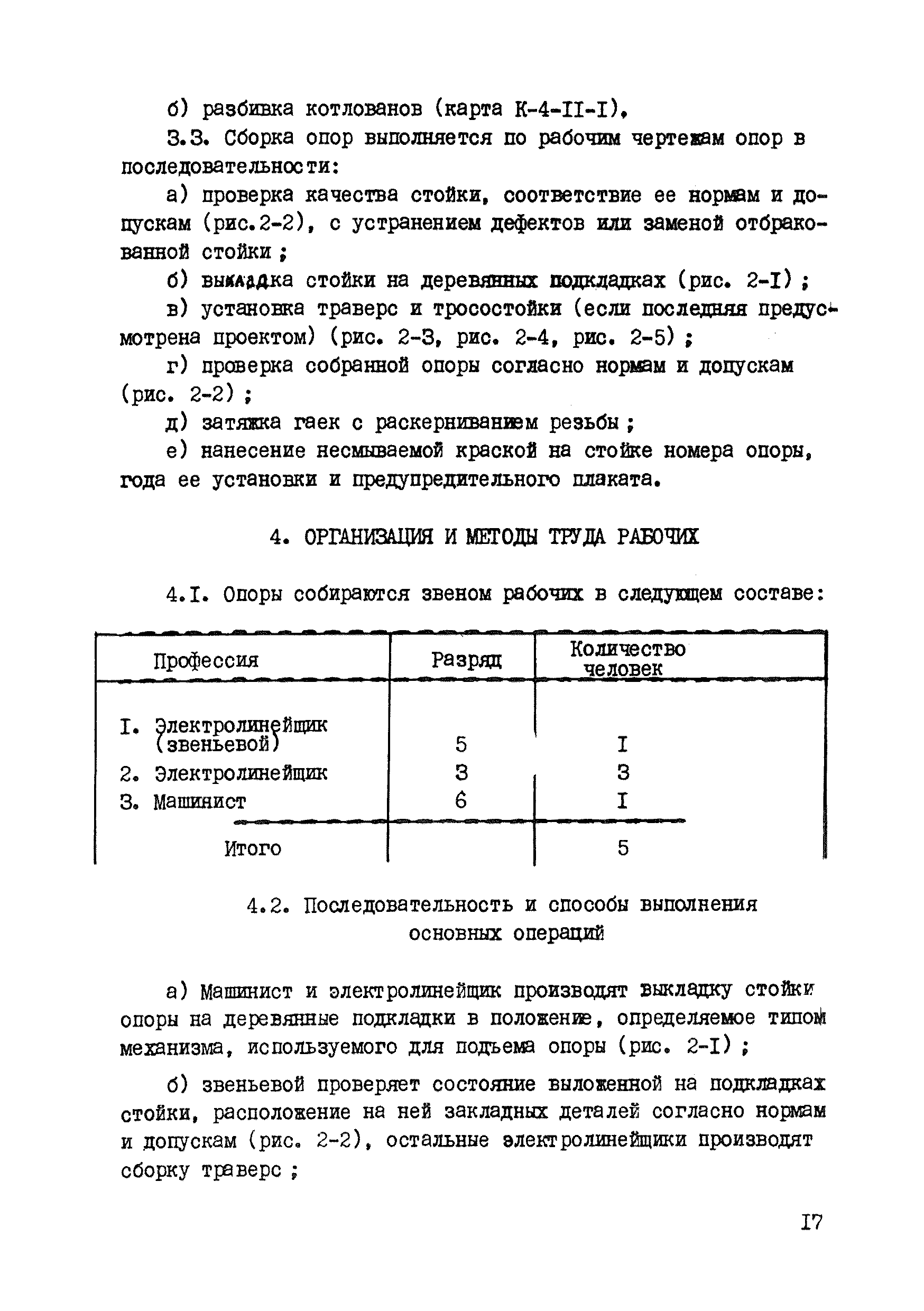 б) разбивка котлованов (карта К-4-II-I).

3.3. Сборка опор выполняется по рабочим чертежам опор в последовательности:

а) проверка качества стойки, соответствие ее нормам и допускам (рис.2-2), с устранением дефектов или заменой отбракованной стойки;

б) выкладка стойки на деревянных подкладках (рис. 2-I);

в) установка траверс и тросостойки (если последняя предусмотрена проектом) (рис. 2-3, рис. 2-4, рис. 2-5);

г) проверка собранной опоры согласно нормам и допускам (рис. 2-2);

д) затяжка гаек с раскерниванием резьбы;

е) нанесение несмываемой краской на стойке номера опоры, года ее установки и предупредительного плаката.

4. ОРГАНИЗАЦИЯ И МЕТОДЫ ТРУДА РАБОЧИХ

4.I. Опоры собираются звеном рабочих в следующем составе:

| Профессия | Разряд | Количество человек |
|---|---|---|
| I. Электролинейщик (звеньевой) | 5 | I |
| 2. Электролинейщик | 3 | 3 |
| 3. Машинист | 6 | I |
| Итого | | 5 |

4.2. Последовательность и способы выполнения основных операций

а) Машинист и электролинейщик производят выкладку стойки опоры на деревянные подкладки в положение, определяемое типом механизма, используемого для подъема опоры (рис. 2-I);

б) звеньевой проверяет состояние выложенной на подкладках стойки, расположение на ней закладных деталей согласно нормам и допускам (рис. 2-2), остальные электролинейщики производят сборку траверс;

I7